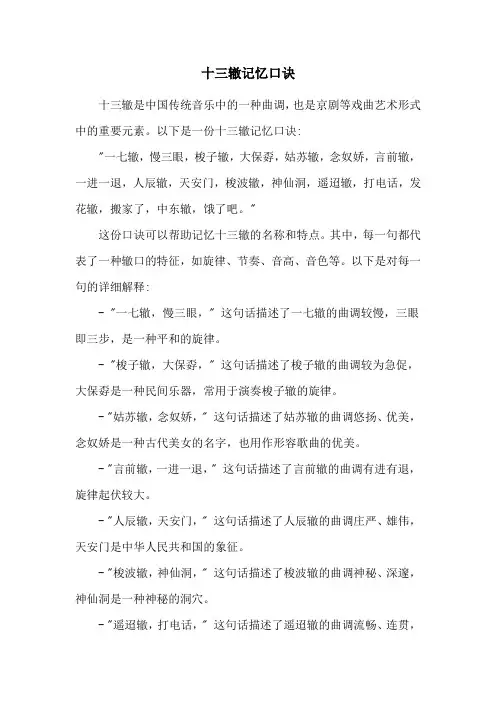 十三辙记忆口诀

十三辙是中国传统音乐中的一种曲调，也是京剧等戏曲艺术形式中的重要元素。以下是一份十三辙记忆口诀：

"一七辙，慢三眼，梭子辙，大保孬，姑苏辙，念奴娇，言前辙，一进一退，人辰辙，天安门，梭波辙，神仙洞，遥迢辙，打电话，发花辙，搬家了，中东辙，饿了吧。"

这份口诀可以帮助记忆十三辙的名称和特点。其中，每一句都代表了一种辙口的特征，如旋律、节奏、音高、音色等。以下是对每一句的详细解释：

- "一七辙，慢三眼，" 这句话描述了一七辙的曲调较慢，三眼即三步，是一种平和的旋律。

- "梭子辙，大保孬，" 这句话描述了梭子辙的曲调较为急促，大保孬是一种民间乐器，常用于演奏梭子辙的旋律。

- "姑苏辙，念奴娇，" 这句话描述了姑苏辙的曲调悠扬、优美，念奴娇是一种古代美女的名字，也用作形容歌曲的优美。

- "言前辙，一进一退，" 这句话描述了言前辙的曲调有进有退，旋律起伏较大。

- "人辰辙，天安门，" 这句话描述了人辰辙的曲调庄严、雄伟，天安门是中华人民共和国的象征。

- "梭波辙，神仙洞，" 这句话描述了梭波辙的曲调神秘、深邃，神仙洞是一种神秘的洞穴。

- "遥迢辙，打电话，" 这句话描述了遥迢辙的曲调流畅、连贯，